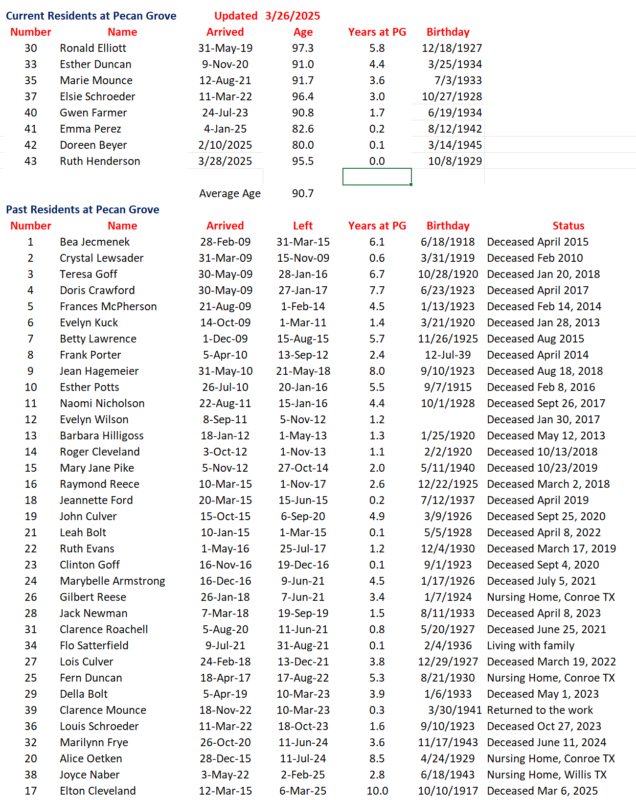 Current Residents at Pecan Grove Updated 3/26/2025

| Number | Name | Arrived | Age | Years at PG | Birthday |
|---|---|---|---|---|---|
| 30 | Ronald Elliott | 31-May-19 | 97.3 | 5.8 | 12/18/1927 |
| 33 | Esther Duncan | 9-Nov-20 | 91.0 | 4.4 | 3/25/1934 |
| 35 | Marie Mounce | 12-Aug-21 | 91.7 | 3.6 | 7/3/1933 |
| 37 | Elsie Schroeder | 11-Mar-22 | 96.4 | 3.0 | 10/27/1928 |
| 40 | Gwen Farmer | 24-Jul-23 | 90.8 | 1.7 | 6/19/1934 |
| 41 | Emma Perez | 4-Jan-25 | 82.6 | 0.2 | 8/12/1942 |
| 42 | Doreen Beyer | 2/10/2025 | 80.0 | 0.1 | 3/14/1945 |
| 43 | Ruth Henderson | 3/28/2025 | 95.5 | 0.0 | 10/8/1929 |
| | | Average Age | 90.7 | | |

Past Residents at Pecan Grove

| Number | Name | Arrived | Left | Years at PG | Birthday | Status |
|---|---|---|---|---|---|---|
| 1 | Bea Jecmenek | 28-Feb-09 | 31-Mar-15 | 6.1 | 6/18/1918 | Deceased April 2015 |
| 2 | Crystal Lewsader | 31-Mar-09 | 15-Nov-09 | 0.6 | 3/31/1919 | Deceased Feb 2010 |
| 3 | Teresa Goff | 30-May-09 | 28-Jan-16 | 6.7 | 10/28/1920 | Deceased Jan 20, 2018 |
| 4 | Doris Crawford | 30-May-09 | 27-Jan-17 | 7.7 | 6/23/1923 | Deceased April 2017 |
| 5 | Frances McPherson | 21-Aug-09 | 1-Feb-14 | 4.5 | 1/13/1923 | Deceased Feb 14, 2014 |
| 6 | Evelyn Kuck | 14-Oct-09 | 1-Mar-11 | 1.4 | 3/21/1920 | Deceased Jan 28, 2013 |
| 7 | Betty Lawrence | 1-Dec-09 | 15-Aug-15 | 5.7 | 11/26/1925 | Deceased Aug 2015 |
| 8 | Frank Porter | 5-Apr-10 | 13-Sep-12 | 2.4 | 12-Jul-39 | Deceased April 2014 |
| 9 | Jean Hagemeier | 31-May-10 | 21-May-18 | 8.0 | 9/10/1923 | Deceased Aug 18, 2018 |
| 10 | Esther Potts | 26-Jul-10 | 20-Jan-16 | 5.5 | 9/7/1915 | Deceased Feb 8, 2016 |
| 11 | Naomi Nicholson | 22-Aug-11 | 15-Jan-16 | 4.4 | 10/1/1928 | Deceased Sept 26, 2017 |
| 12 | Evelyn Wilson | 8-Sep-11 | 5-Nov-12 | 1.2 | | Deceased Jan 30, 2017 |
| 13 | Barbara Hilligoss | 18-Jan-12 | 1-May-13 | 1.3 | 1/25/1920 | Deceased May 12, 2013 |
| 14 | Roger Cleveland | 3-Oct-12 | 1-Nov-13 | 1.1 | 2/2/1920 | Deceased 10/13/2018 |
| 15 | Mary Jane Pike | 5-Nov-12 | 27-Oct-14 | 2.0 | 5/11/1940 | Deceased 10/23/2019 |
| 16 | Raymond Reece | 10-Mar-15 | 1-Nov-17 | 2.6 | 12/22/1925 | Deceased March 2, 2018 |
| 18 | Jeannette Ford | 20-Mar-15 | 15-Jun-15 | 0.2 | 7/12/1937 | Deceased April 2019 |
| 19 | John Culver | 15-Oct-15 | 6-Sep-20 | 4.9 | 3/9/1926 | Deceased Sept 25, 2020 |
| 21 | Leah Bolt | 10-Jan-15 | 1-Mar-15 | 0.1 | 5/5/1928 | Deceased April 8, 2022 |
| 22 | Ruth Evans | 1-May-16 | 25-Jul-17 | 1.2 | 12/4/1930 | Deceased March 17, 2019 |
| 23 | Clinton Goff | 16-Nov-16 | 19-Dec-16 | 0.1 | 9/1/1923 | Deceased Sept 4, 2020 |
| 24 | Marybelle Armstrong | 16-Dec-16 | 9-Jun-21 | 4.5 | 1/17/1926 | Deceased July 5, 2021 |
| 26 | Gilbert Reese | 26-Jan-18 | 7-Jun-21 | 3.4 | 1/7/1924 | Nursing Home, Conroe TX |
| 28 | Jack Newman | 7-Mar-18 | 19-Sep-19 | 1.5 | 8/11/1933 | Deceased April 8, 2023 |
| 31 | Clarence Roachell | 5-Aug-20 | 11-Jun-21 | 0.8 | 5/20/1927 | Deceased June 25, 2021 |
| 34 | Flo Satterfield | 9-Jul-21 | 31-Aug-21 | 0.1 | 2/4/1936 | Living with family |
| 27 | Lois Culver | 24-Feb-18 | 13-Dec-21 | 3.8 | 12/29/1927 | Deceased March 19, 2022 |
| 25 | Fern Duncan | 18-Apr-17 | 17-Aug-22 | 5.3 | 8/21/1930 | Nursing Home, Conroe TX |
| 29 | Della Bolt | 5-Apr-19 | 10-Mar-23 | 3.9 | 1/6/1933 | Deceased May 1, 2023 |
| 39 | Clarence Mounce | 18-Nov-22 | 10-Mar-23 | 0.3 | 3/30/1941 | Returned to the work |
| 36 | Louis Schroeder | 11-Mar-22 | 18-Oct-23 | 1.6 | 9/10/1923 | Deceased Oct 27, 2023 |
| 32 | Marilynn Frye | 26-Oct-20 | 11-Jun-24 | 3.6 | 11/17/1943 | Deceased June 11, 2024 |
| 20 | Alice Oetken | 28-Dec-15 | 11-Jul-24 | 8.5 | 4/24/1929 | Nursing Home, Conroe TX |
| 38 | Joyce Naber | 3-May-22 | 2-Feb-25 | 2.8 | 6/18/1943 | Nursing Home, Willis TX |
| 17 | Elton Cleveland | 12-Mar-15 | 6-Mar-25 | 10.0 | 10/10/1917 | Deceased Mar 6, 2025 |